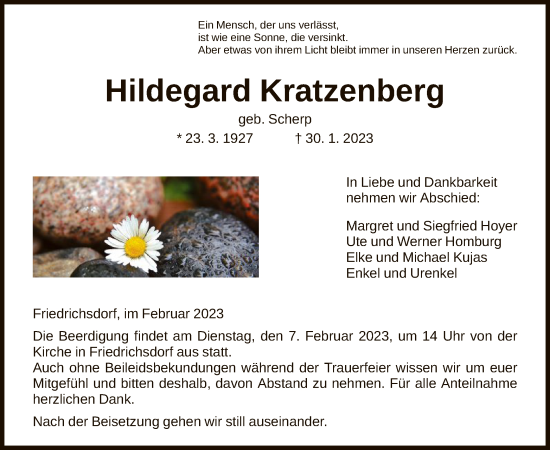 Ein Mensch, der uns verlässt,
ist wie eine Sonne, die versinkt.
Aber etwas von ihrem Licht bleibt immer in unseren Herzen zurück.

Hildegard Kratzenberg

geb. Scherp

* 23. 3. 1927 † 30. 1. 2023

In Liebe und Dankbarkeit nehmen wir Abschied:

Margret und Siegfried Hoyer
Ute und Werner Homburg
Elke und Michael Kujas
Enkel und Urenkel

Friedrichsdorf, im Februar 2023

Die Beerdigung findet am Dienstag, den 7. Februar 2023, um 14 Uhr von der Kirche in Friedrichsdorf aus statt.
Auch ohne Beileidsbekundungen während der Trauerfeier wissen wir um euer Mitgefühl und bitten deshalb, davon Abstand zu nehmen. Für alle Anteilnahme herzlichen Dank.

Nach der Beisetzung gehen wir still auseinander.